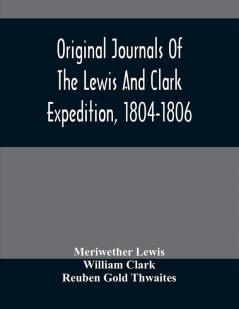 Original Journals Of The Lewis And Clark Expedition, 1804-1806

Meriwether Lewis
William Clark
Reuben Gold Thwaites